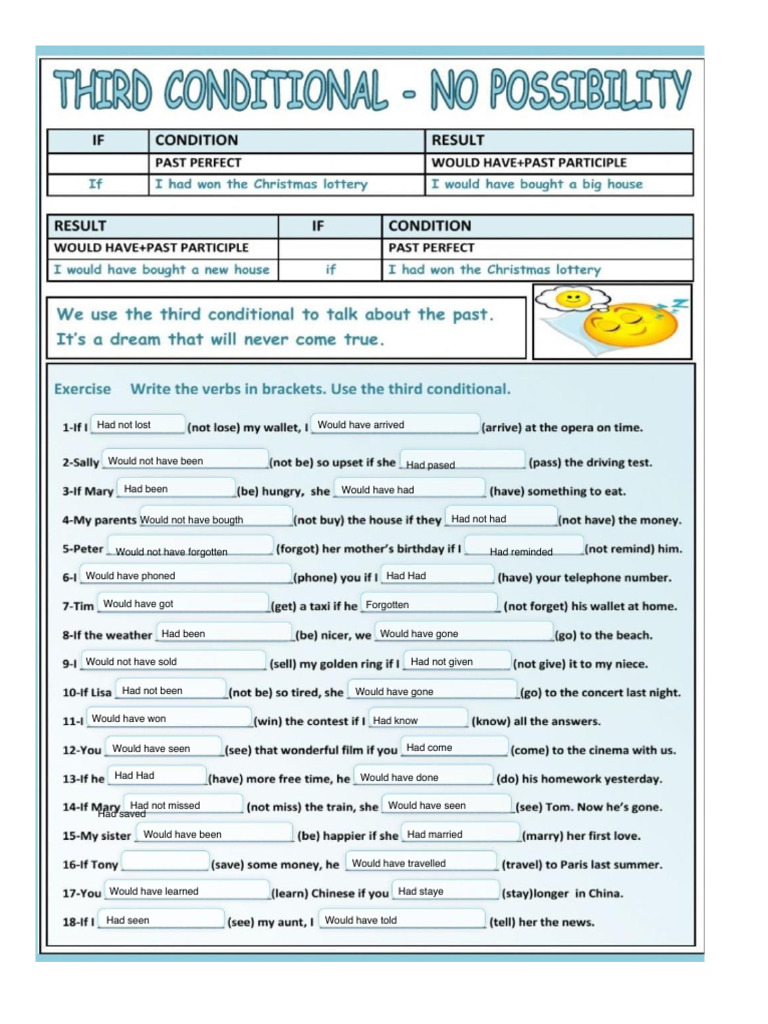 THIRD CONDITIONAL - NO POSSIBILITY

| IF | CONDITION | RESULT |
|---|---|---|
| | PAST PERFECT | WOULD HAVE+PAST PARTICIPLE |
| If | I had won the Christmas lottery | I would have bought a big house |

| RESULT | IF | CONDITION |
|---|---|---|
| WOULD HAVE+PAST PARTICIPLE | | PAST PERFECT |
| I would have bought a new house | if | I had won the Christmas lottery |

We use the third conditional to talk about the past.
It's a dream that will never come true.

Exercise Write the verbs in brackets. Use the third conditional.

1-If I Had not lost (not lose) my wallet, I Would have arrived (arrive) at the opera on time.

2-Sally Would not have been (not be) so upset if she Had pased (pass) the driving test.

3-If Mary Had been (be) hungry, she Would have had (have) something to eat.

4-My parents Would not have bougth (not buy) the house if they Had not had (not have) the money.

5-Peter Would not have forgotten (forgot) her mother's birthday if I Had reminded (not remind) him.

6-I Would have phoned (phone) you if I Had Had (have) your telephone number.

7-Tim Would have got (get) a taxi if he Forgotten (not forget) his wallet at home.

8-If the weather Had been (be) nicer, we Would have gone (go) to the beach.

9-I Would not have sold (sell) my golden ring if I Had not given (not give) it to my niece.

10-If Lisa Had not been (not be) so tired, she Would have gone (go) to the concert last night.

11-I Would have won (win) the contest if I Had know (know) all the answers.

12-You Would have seen (see) that wonderful film if you Had come (come) to the cinema with us.

13-If he Had Had (have) more free time, he Would have done (do) his homework yesterday.

14-If Mary Had not missed (not miss) the train, she Would have seen (see) Tom. Now he's gone.
Had saved

15-My sister Would have been (be) happier if she Had married (marry) her first love.

16-If Tony (save) some money, he Would have travelled (travel) to Paris last summer.

17-You Would have learned (learn) Chinese if you Had staye (stay)longer in China.

18-If I Had seen (see) my aunt, I Would have told (tell) her the news.